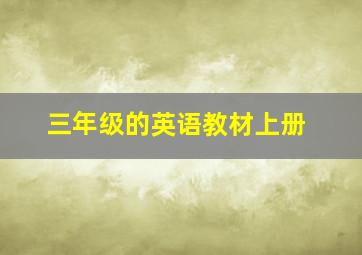 三年级的英语教材上册